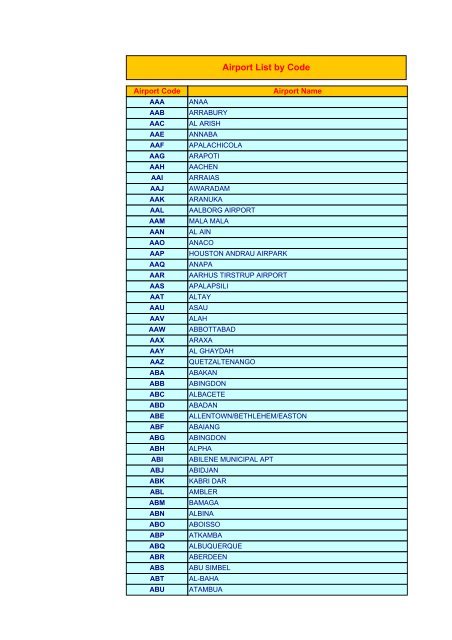 Airport List by Code

| Airport Code | Airport Name |
|---|---|
| AAA | ANAA |
| AAB | ARRABURY |
| AAC | AL ARISH |
| AAE | ANNABA |
| AAF | APALACHICOLA |
| AAG | ARAPOTI |
| AAH | AACHEN |
| AAI | ARRAIAS |
| AAJ | AWARADAM |
| AAK | ARANUKA |
| AAL | AALBORG AIRPORT |
| AAM | MALA MALA |
| AAN | AL AIN |
| AAO | ANACO |
| AAP | HOUSTON ANDRAU AIRPARK |
| AAQ | ANAPA |
| AAR | AARHUS TIRSTRUP AIRPORT |
| AAS | APALAPSILI |
| AAT | ALTAY |
| AAU | ASAU |
| AAV | ALAH |
| AAW | ABBOTTABAD |
| AAX | ARAXA |
| AAY | AL GHAYDAH |
| AAZ | QUETZALTENANGO |
| ABA | ABAKAN |
| ABB | ABINGDON |
| ABC | ALBACETE |
| ABD | ABADAN |
| ABE | ALLENTOWN/BETHLEHEM/EASTON |
| ABF | ABAIANG |
| ABG | ABINGDON |
| ABH | ALPHA |
| ABI | ABILENE MUNICIPAL APT |
| ABJ | ABIDJAN |
| ABK | KABRI DAR |
| ABL | AMBLER |
| ABM | BAMAGA |
| ABN | ALBINA |
| ABO | ABOISSO |
| ABP | ATKAMBA |
| ABQ | ALBUQUERQUE |
| ABR | ABERDEEN |
| ABS | ABU SIMBEL |
| ABT | AL-BAHA |
| ABU | ATAMBUA |